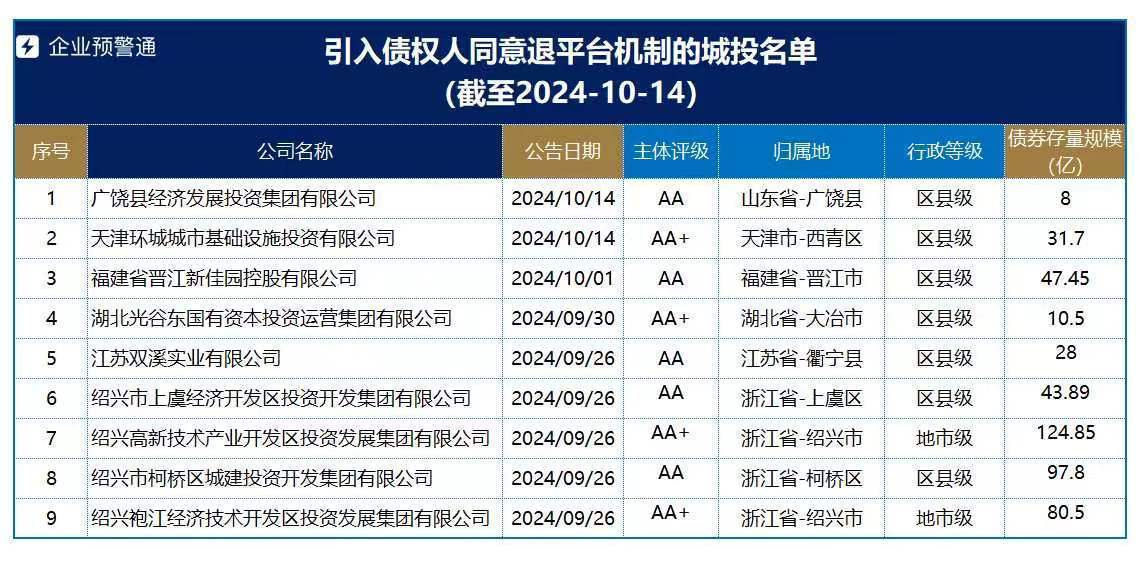 企业预警通

引入债权人同意退平台机制的城投名单
(截至2024-10-14)

| 序号 | 公司名称 | 公告日期 | 主体评级 | 归属地 | 行政等级 | 债券存量规模(亿) |
|---|---|---|---|---|---|---|
| 1 | 广饶县经济发展投资集团有限公司 | 2024/10/14 | AA | 山东省-广饶县 | 区县级 | 8 |
| 2 | 天津环城城市基础设施投资有限公司 | 2024/10/14 | AA+ | 天津市-西青区 | 区县级 | 31.7 |
| 3 | 福建省晋江新佳园控股有限公司 | 2024/10/01 | AA | 福建省-晋江市 | 区县级 | 47.45 |
| 4 | 湖北光谷东国有资本投资运营集团有限公司 | 2024/09/30 | AA+ | 湖北省-大冶市 | 区县级 | 10.5 |
| 5 | 江苏双溪实业有限公司 | 2024/09/26 | AA | 江苏省-衢宁县 | 区县级 | 28 |
| 6 | 绍兴市上虞经济开发区投资开发集团有限公司 | 2024/09/26 | AA | 浙江省-上虞区 | 区县级 | 43.89 |
| 7 | 绍兴高新技术产业开发区投资发展集团有限公司 | 2024/09/26 | AA+ | 浙江省-绍兴市 | 地市级 | 124.85 |
| 8 | 绍兴市柯桥区城建投资开发集团有限公司 | 2024/09/26 | AA | 浙江省-柯桥区 | 区县级 | 97.8 |
| 9 | 绍兴袍江经济技术开发区投资发展集团有限公司 | 2024/09/26 | AA+ | 浙江省-绍兴市 | 地市级 | 80.5 |